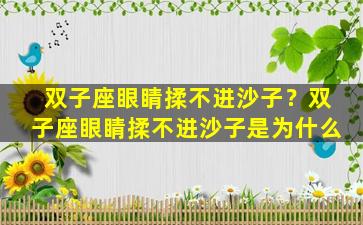 双子座眼睛揉不进沙子？双子座眼睛揉不进沙子是为什么